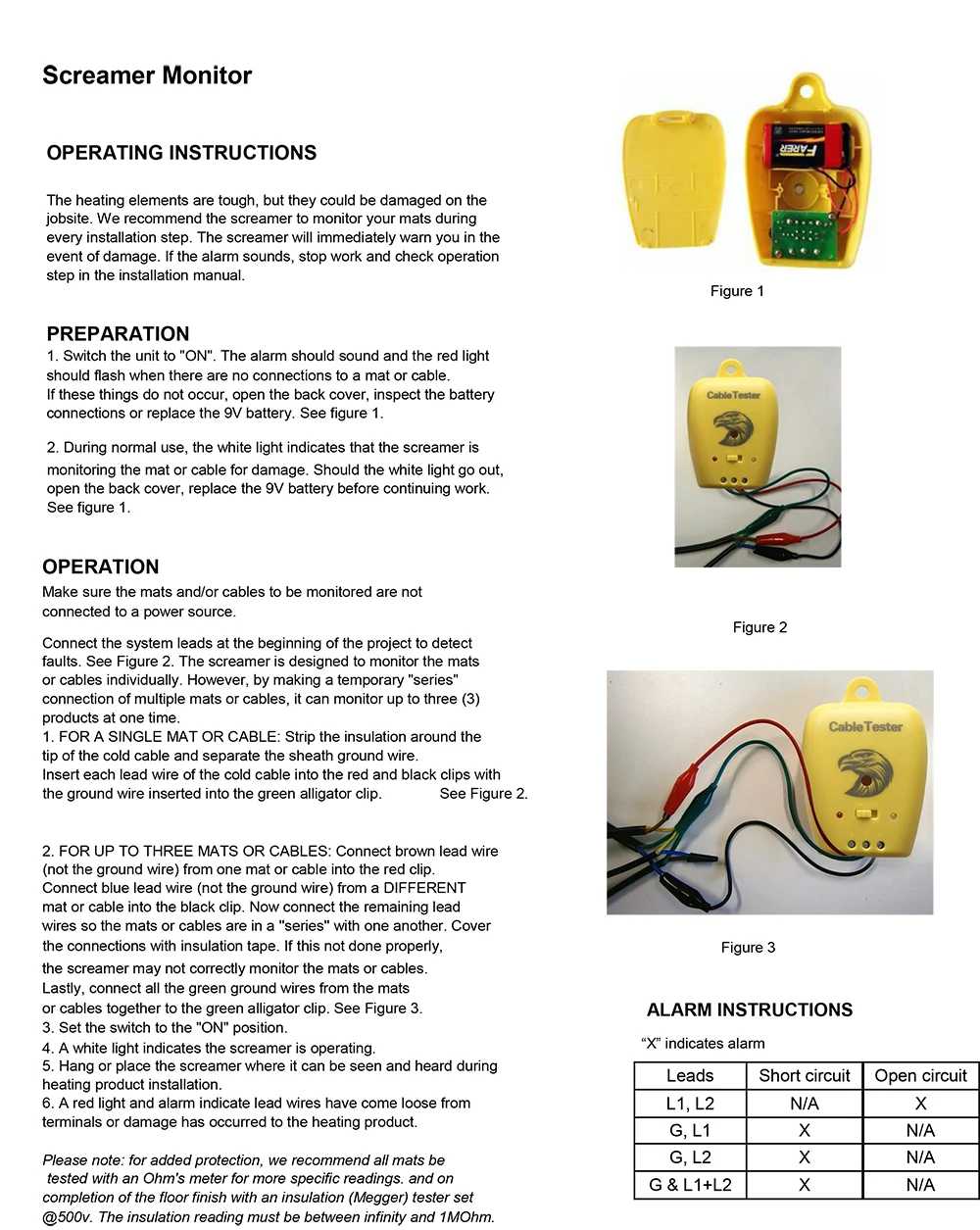 Screamer Monitor

OPERATING INSTRUCTIONS

The heating elements are tough, but they could be damaged on the jobsite. We recommend the screamer to monitor your mats during every installation step. The screamer will immediately warn you in the event of damage. If the alarm sounds, stop work and check operation step in the installation manual.

PREPARATION
1. Switch the unit to "ON". The alarm should sound and the red light should flash when there are no connections to a mat or cable.
If these things do not occur, open the back cover, inspect the battery connections or replace the 9V battery. See figure 1.

2. During normal use, the white light indicates that the screamer is monitoring the mat or cable for damage. Should the white light go out, open the back cover, replace the 9V battery before continuing work. See figure 1.

OPERATION
Make sure the mats and/or cables to be monitored are not connected to a power source.

Connect the system leads at the beginning of the project to detect faults. See Figure 2. The screamer is designed to monitor the mats or cables individually. However, by making a temporary "series" connection of multiple mats or cables, it can monitor up to three (3) products at one time.
1. FOR A SINGLE MAT OR CABLE: Strip the insulation around the tip of the cold cable and separate the sheath ground wire.
Insert each lead wire of the cold cable into the red and black clips with the ground wire inserted into the green alligator clip. See Figure 2.

2. FOR UP TO THREE MATS OR CABLES: Connect brown lead wire (not the ground wire) from one mat or cable into the red clip.
Connect blue lead wire (not the ground wire) from a DIFFERENT mat or cable into the black clip. Now connect the remaining lead wires so the mats or cables are in a "series" with one another. Cover the connections with insulation tape. If this not done properly, the screamer may not correctly monitor the mats or cables.
Lastly, connect all the green ground wires from the mats or cables together to the green alligator clip. See Figure 3.
3. Set the switch to the "ON" position.
4. A white light indicates the screamer is operating.
5. Hang or place the screamer where it can be seen and heard during heating product installation.
6. A red light and alarm indicate lead wires have come loose from terminals or damage has occurred to the heating product.

Please note: for added protection, we recommend all mats be tested with an Ohm's meter for more specific readings. and on completion of the floor finish with an insulation (Megger) tester set @500v. The insulation reading must be between infinity and 1MOhm.

FARER

Figure 1

CableTester

Figure 2

CableTester

Figure 3

ALARM INSTRUCTIONS

“X” indicates alarm

| Leads | Short circuit | Open circuit |
|---|---|---|
| L1, L2 | N/A | X |
| G, L1 | X | N/A |
| G, L2 | X | N/A |
| G & L1+L2 | X | N/A |